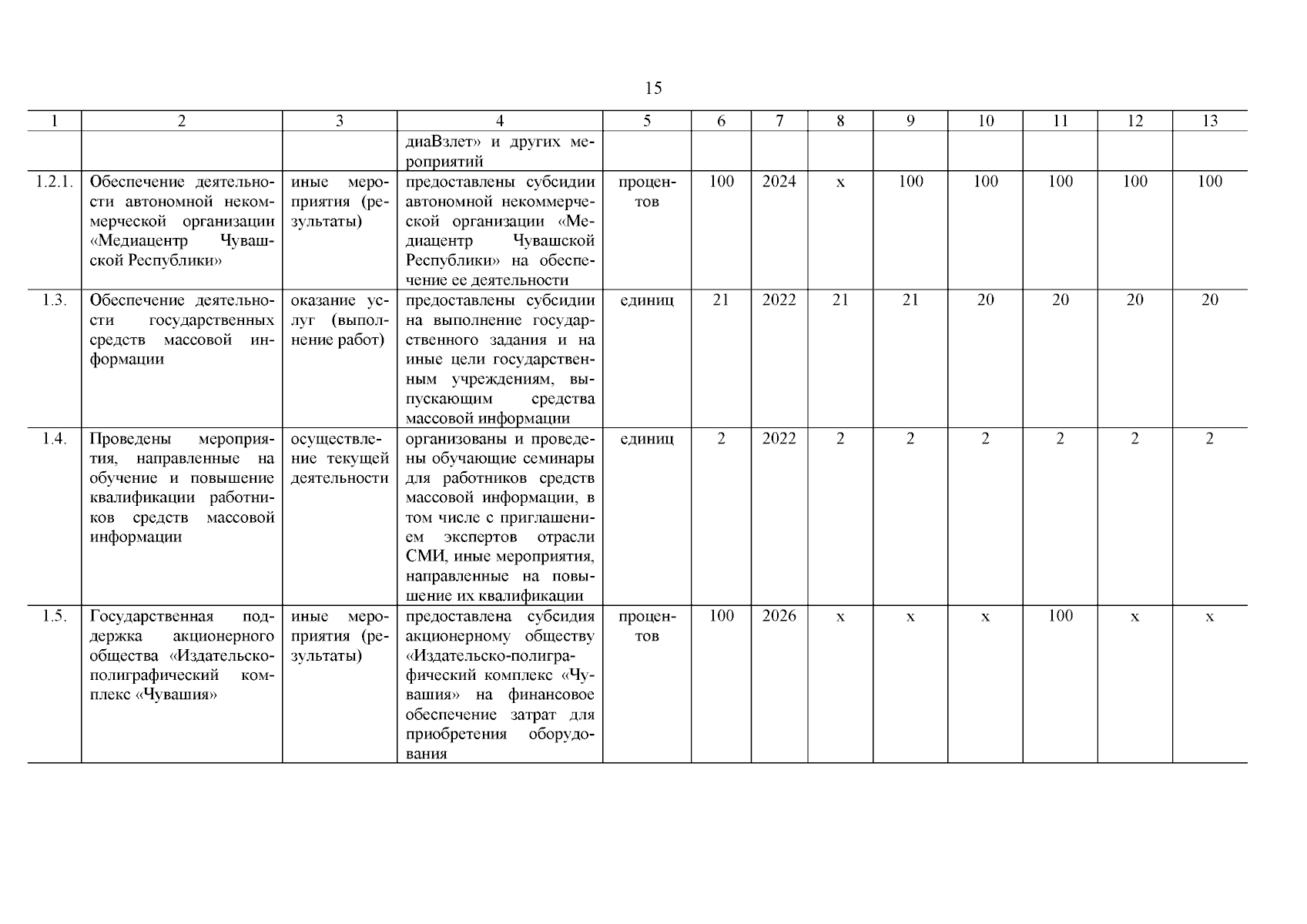 15

| 1 | 2 | 3 | 4 | 5 | 6 | 7 | 8 | 9 | 10 | 11 | 12 | 13 |
|---|---|---|---|---|---|---|---|---|---|---|---|---|
| | | | диаВзлет» и других мероприятий | | | | | | | | | |
| 1.2.1. | Обеспечение деятельности автономной некоммерческой организации «Медиацентр Чувашской Республики» | иные мероприятия (результаты) | предоставлены субсидии автономной некоммерческой организации «Медиацентр Чувашской Республики» на обеспечение ее деятельности | процентов | 100 | 2024 | x | 100 | 100 | 100 | 100 | 100 |
| 1.3. | Обеспечение деятельности государственных средств массовой информации | оказание услуг (выполнение работ) | предоставлены субсидии на выполнение государственного задания и на иные цели государственным учреждениям, выпускающим средства массовой информации | единиц | 21 | 2022 | 21 | 21 | 20 | 20 | 20 | 20 |
| 1.4. | Проведены мероприятия, направленные на обучение и повышение квалификации работников средств массовой информации | осуществление текущей деятельности | организованы и проведены обучающие семинары для работников средств массовой информации, в том числе с приглашением экспертов отрасли СМИ, иные мероприятия, направленные на повышение их квалификации | единиц | 2 | 2022 | 2 | 2 | 2 | 2 | 2 | 2 |
| 1.5. | Государственная поддержка акционерного общества «Издательско-полиграфический комплекс «Чувашия» | иные мероприятия (результаты) | предоставлена субсидия акционерному обществу «Издательско-полиграфический комплекс «Чувашия» на финансовое обеспечение затрат для приобретения оборудования | процентов | 100 | 2026 | x | x | x | 100 | x | x |